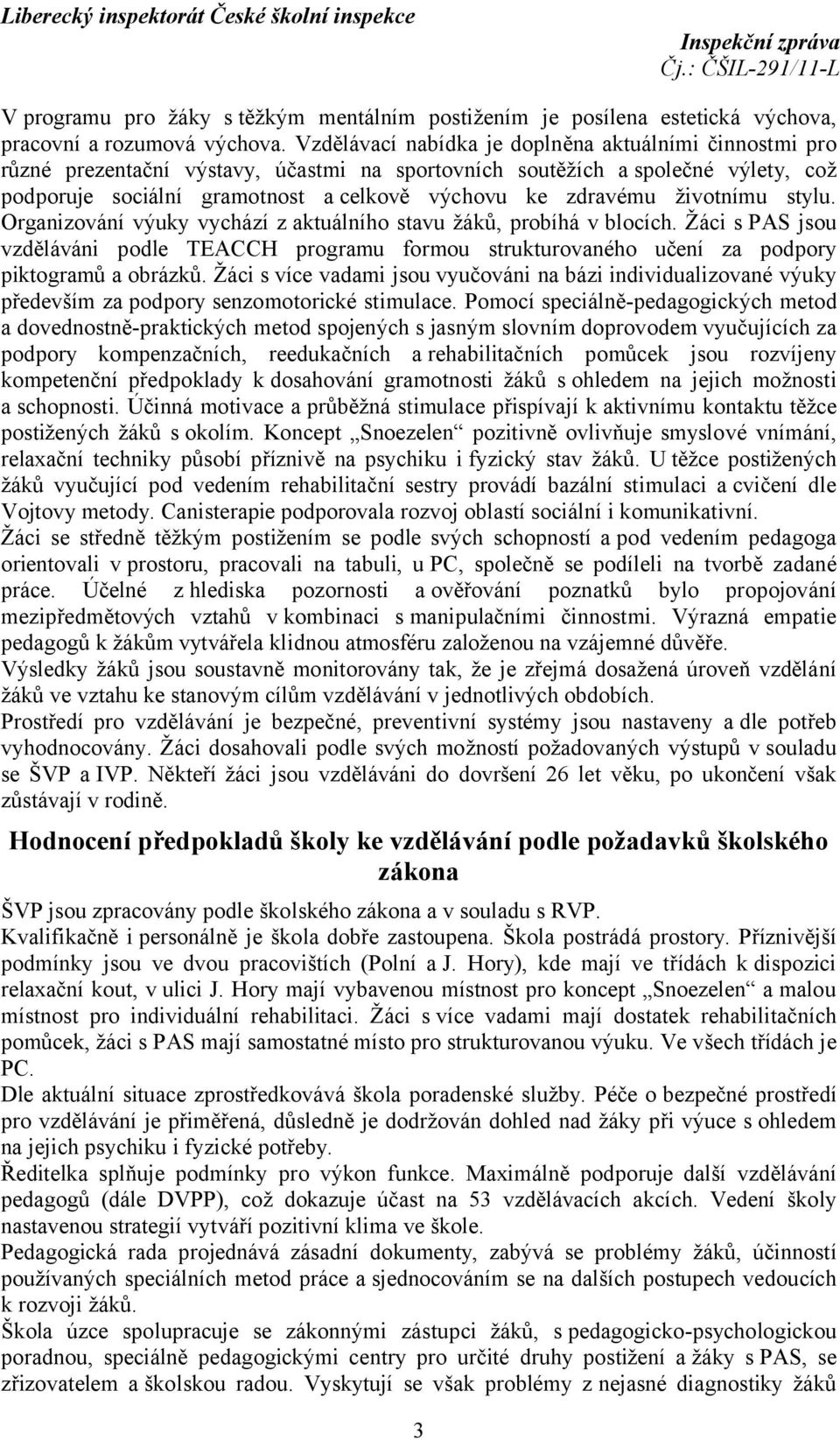 Liberecký inspektorát České školní inspekce

Inspekční zpráva
Čj.: ČŠIL-291/11-L

V programu pro žáky s těžkým mentálním postižením je posílena estetická výchova, pracovní a rozumová výchova. Vzdělávací nabídka je doplněna aktuálními činnostmi pro různé prezentační výstavy, účastmi na sportovních soutěžích a společné výlety, což podporuje sociální gramotnost a celkově výchovu ke zdravému životnímu stylu. Organizování výuky vychází z aktuálního stavu žáků, probíhá v blocích. Žáci s PAS jsou vzděláváni podle TEACCH programu formou strukturovaného učení za podpory piktogramů a obrázků. Žáci s více vadami jsou vyučováni na bázi individualizované výuky především za podpory senzomotorické stimulace. Pomocí speciálně-pedagogických metod a dovednostně-praktických metod spojených s jasným slovním doprovodem vyučujících za podpory kompenzačních, reedukačních a rehabilitačních pomůcek jsou rozvíjeny kompetenční předpoklady k dosahování gramotnosti žáků s ohledem na jejich možnosti a schopnosti. Účinná motivace a průběžná stimulace přispívají k aktivnímu kontaktu těžce postižených žáků s okolím. Koncept „Snoezelen“ pozitivně ovlivňuje smyslové vnímání, relaxační techniky působí příznivě na psychiku i fyzický stav žáků. U těžce postižených žáků vyučující pod vedením rehabilitační sestry provádí bazální stimulaci a cvičení dle Vojtovy metody. Canisterapie podporovala rozvoj oblastí sociální i komunikativní.
Žáci se středně těžkým postižením se podle svých schopností a pod vedením pedagoga orientovali v prostoru, pracovali na tabuli, u PC, společně se podíleli na tvorbě zadané práce. Účelné z hlediska pozornosti a ověřování poznatků bylo propojování mezipředmětových vztahů v kombinaci s manipulačními činnostmi. Výrazná empatie pedagogů k žákům vytvářela klidnou atmosféru založenou na vzájemné důvěře.
Výsledky žáků jsou soustavně monitorovány tak, že je zřejmá dosažená úroveň vzdělání žáků ve vztahu ke stanovým cílům vzdělávání v jednotlivých obdobích.
Prostředí pro vzdělávání je bezpečné, preventivní systémy jsou nastaveny a dle potřeb vyhodnocovány. Žáci dosahovali podle svých možností požadovaných výstupů v souladu se ŠVP a IVP. Někteří žáci jsou vzděláváni do dovršení 26 let věku, po ukončení však zůstávají v rodině.

Hodnocení předpokladů školy ke vzdělávání podle požadavků školského zákona

ŠVP jsou zpracovány podle školského zákona a v souladu s RVP.
Kvalifikačně i personálně je škola dobře zastoupena. Škola postrádá prostory. Příznivější podmínky jsou ve dvou pracovištích (Polní a J. Hory), kde mají ve třídách k dispozici relaxační kout, v ulici J. Hory mají vybavenou místnost pro koncept „Snoezelen“ a malou místnost pro individuální rehabilitaci. Žáci s více vadami mají dostatek rehabilitačních pomůcek, žáci s PAS mají samostatné místo pro strukturovanou výuku. Ve všech třídách je PC.
Dle aktuální situace zprostředkovává škola poradenské služby. Péče o bezpečné prostředí pro vzdělávání je přiměřená, důsledně je dodržován dohled nad žáky při výuce s ohledem na jejich psychiku i fyzické potřeby.
Ředitelka splňuje podmínky pro výkon funkce. Maximálně podporuje další vzdělávání pedagogů (dále DVPP), což dokazuje účast na 53 vzdělávacích akcích. Vedení školy nastavenou strategií vytváří pozitivní klima ve škole.
Pedagogická rada projednává zásadní dokumenty, zabývá se problémy žáků, účinností používaných speciálních metod práce a sjednocováním se na dalších postupech vedoucích k rozvoji žáků.
Škola úzce spolupracuje se zákonnými zástupci žáků, s pedagogicko-psychologickou poradnou, speciálně pedagogickými centry pro určité druhy postižení a žáky s PAS, se zřizovatelem a školskou radou. Vyskytují se však problémy z nejasné diagnostiky žáků

3